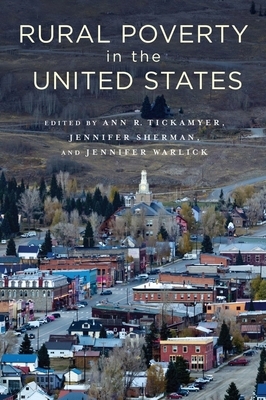 RURAL POVERTY in the UNITED STATES

EDITED BY ANN R. TICKAMYER, JENNIFER SHERMAN, AND JENNIFER WARLICK